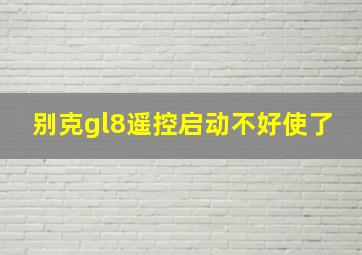 别克gl8遥控启动不好使了